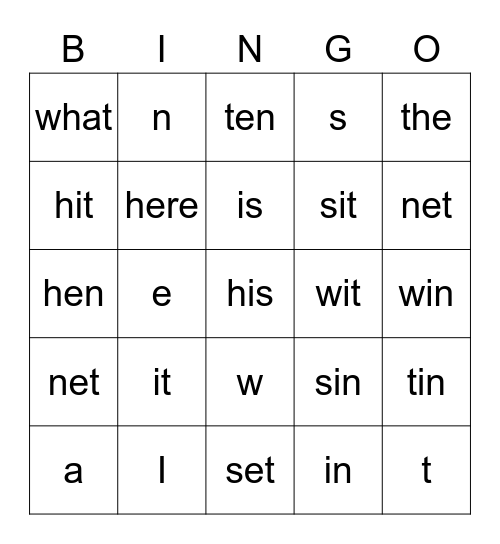 | B | I | N | G | O |
|---|---|---|---|---|
| what | n | ten | s | the |
| hit | here | is | sit | net |
| hen | e | his | wit | win |
| net | it | w | sin | tin |
| a | I | set | in | t |